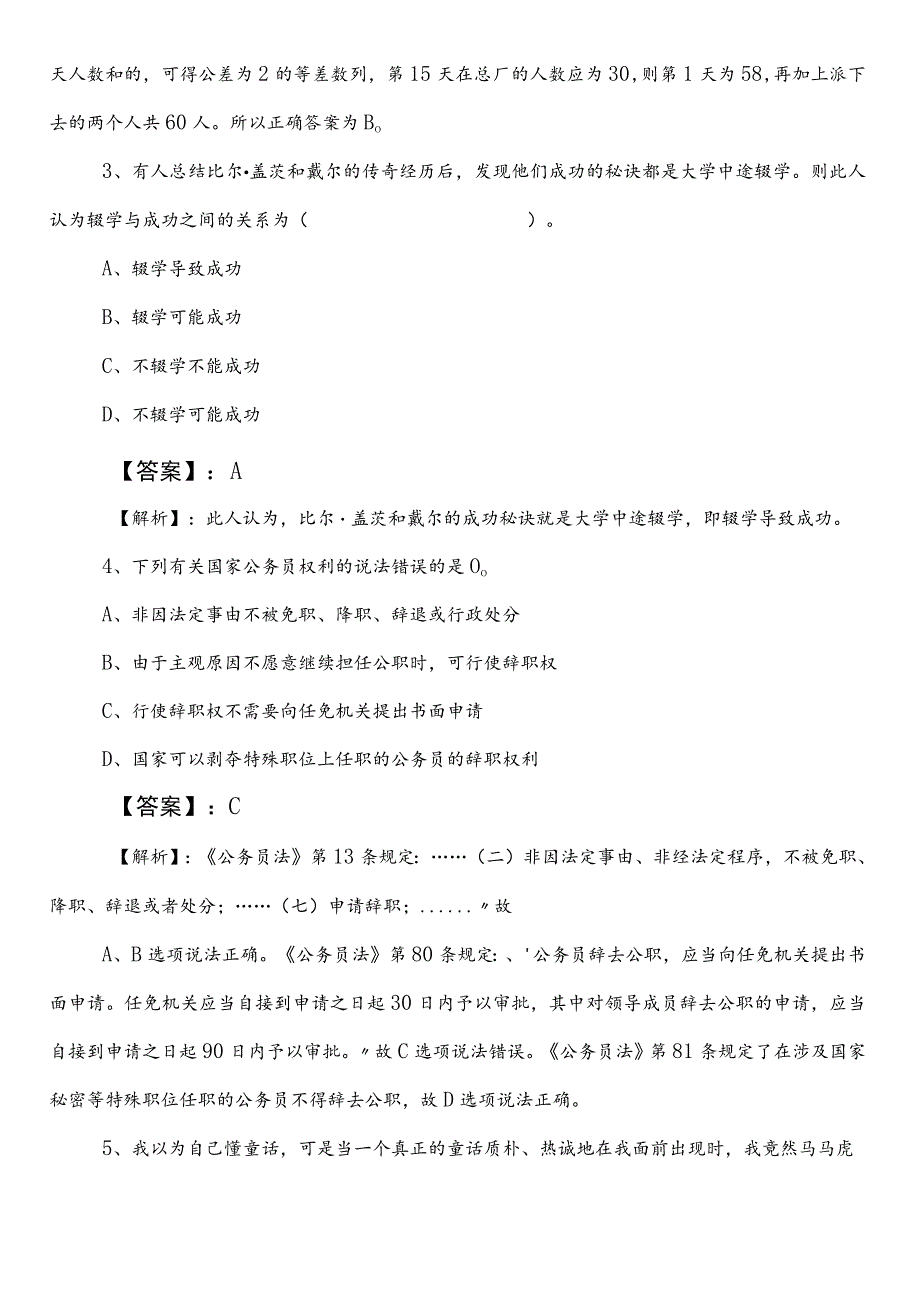 天人数和的，可得公差为2的等差数列，第15天在总厂的人数应为30，则第1天为58，再加上派下去的两个人共60人。所以正确答案为B。

3、有人总结比尔•盖茨和戴尔的传奇经历后，发现他们成功的秘诀都是大学中途辍学。则此人认为辍学与成功之间的关系为（　　　　　　　　）。

A、辍学导致成功

B、辍学可能成功

C、不辍学不能成功

D、不辍学可能成功

【答案】：A

【解析】：此人认为，比尔·盖茨和戴尔的成功秘诀就是大学中途辍学，即辍学导致成功。

4、下列有关国家公务员权利的说法错误的是O。

A、非因法定事由不被免职、降职、辞退或行政处分

B、由于主观原因不愿意继续担任公职时，可行使辞职权

C、行使辞职权不需要向任免机关提出书面申请

D、国家可以剥夺特殊职位上任职的公务员的辞职权利

【答案】：C

【解析】：《公务员法》第13条规定：……（二）非因法定事由、非经法定程序，不被免职、降职、辞退或者处分；……（七）申请辞职；......〃故

A、B选项说法正确。《公务员法》第80条规定：、'公务员辞去公职，应当向任免机关提出书面申请。任免机关应当自接到申请之日起30日内予以审批，其中对领导成员辞去公职的申请，应当自接到申请之日起90日内予以审批。〃故C选项说法错误。《公务员法》第81条规定了在涉及国家秘密等特殊职位任职的公务员不得辞去公职，故D选项说法正确。

5、我以为自己懂童话，可是当一个真正的童话质朴、热诚地在我面前出现时，我竟然马马虎